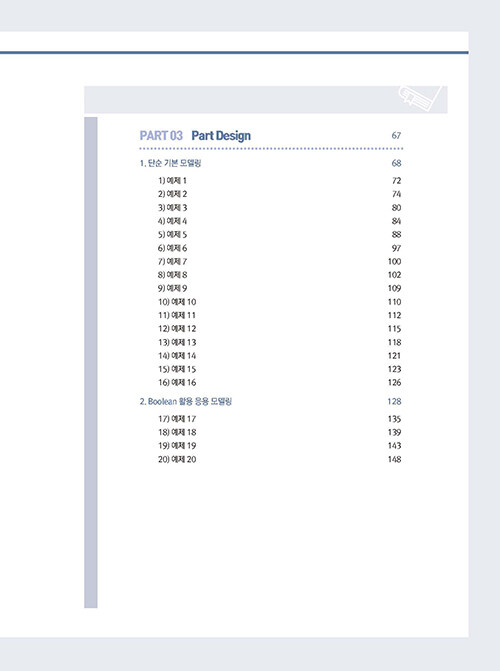 PART 03 Part Design 67

1. 단순 기본 모델링 68

1) 예제 1 72
2) 예제 2 74
3) 예제 3 80
4) 예제 4 84
5) 예제 5 88
6) 예제 6 97
7) 예제 7 100
8) 예제 8 102
9) 예제 9 109
10) 예제 10 110
11) 예제 11 112
12) 예제 12 115
13) 예제 13 118
14) 예제 14 121
15) 예제 15 123
16) 예제 16 126

2. Boolean 활용 응용 모델링 128

17) 예제 17 135
18) 예제 18 139
19) 예제 19 143
20) 예제 20 148